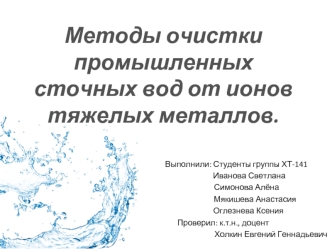 Методы очистки промышленных сточных вод от ионов тяжелых металлов.

Выполнили: Студенты группы ХТ-141
Иванова Светлана
Симонова Алёна
Мякишева Анастасия
Оглезнева Ксения
Проверил: к.т.н., доцент
Холкин Евгений Геннадьевич